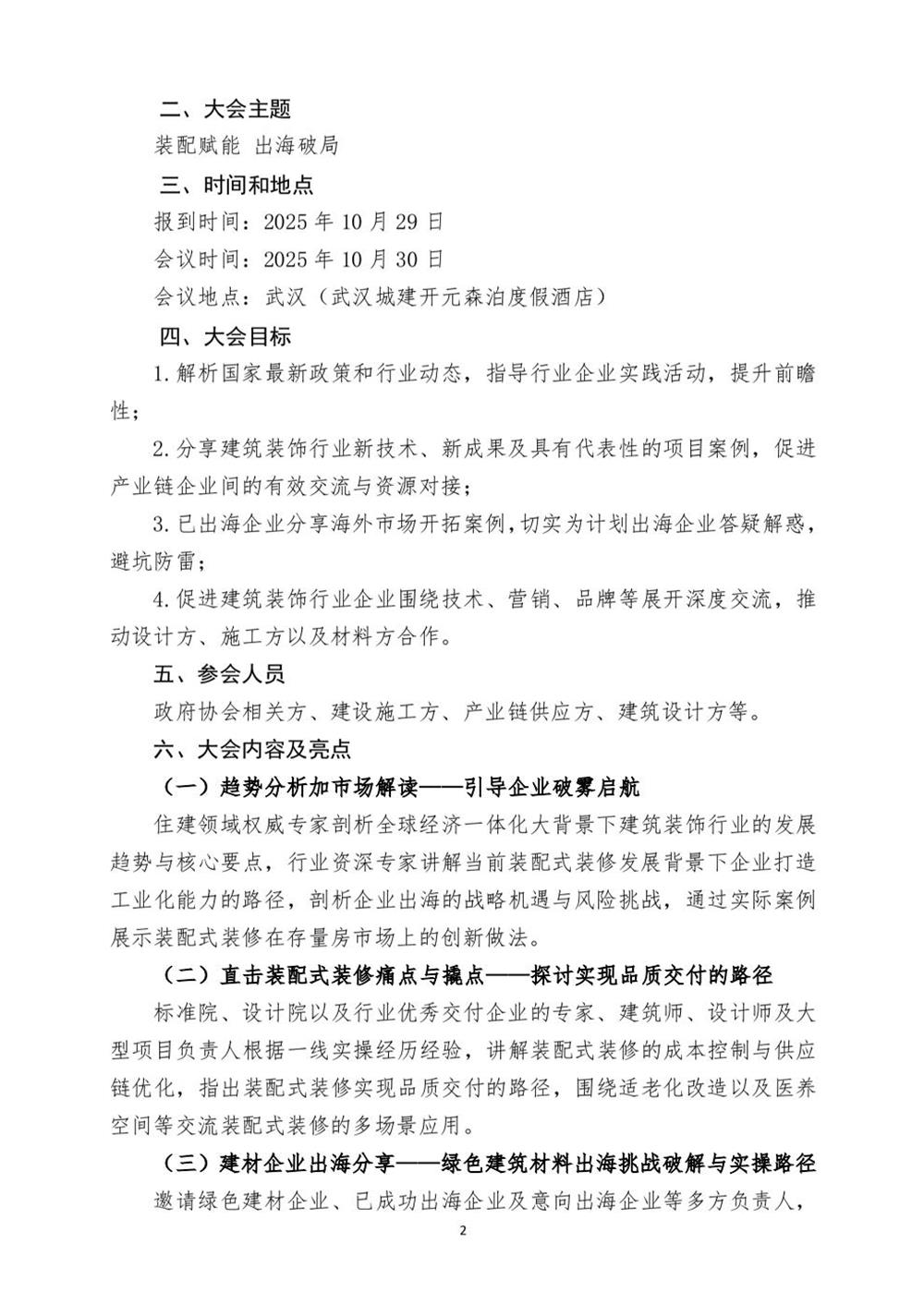 二、大会主题

装配赋能 出海破局

三、时间和地点

报到时间：2025 年 10 月 29 日

会议时间：2025 年 10 月 30 日

会议地点：武汉（武汉城建开元森泊度假酒店）

四、大会目标

1.解析国家最新政策和行业动态，指导行业企业实践活动，提升前瞻性；

2.分享建筑装饰行业新技术、新成果及具有代表性的项目案例，促进产业链企业间的有效交流与资源对接；

3.已出海企业分享海外市场开拓案例，切实为计划出海企业答疑解惑，避坑防雷；

4.促进建筑装饰行业企业围绕技术、营销、品牌等展开深度交流，推动设计方、施工方以及材料方合作。

五、参会人员

政府协会相关方、建设施工方、产业链供应方、建筑设计方等。

六、大会内容及亮点

（一）趋势分析加市场解读——引导企业破雾启航

住建领域权威专家剖析全球经济一体化大背景下建筑装饰行业的发展趋势与核心要点，行业资深专家讲解当前装配式装修发展背景下企业打造工业化能力的路径，剖析企业出海的战略机遇与风险挑战，通过实际案例展示装配式装修在存量房市场上的创新做法。

（二）直击装配式装修痛点与撬点——探讨实现品质交付的路径

标准院、设计院以及行业优秀交付企业的专家、建筑师、设计师及大型项目负责人根据一线实操经历经验，讲解装配式装修的成本控制与供应链优化，指出装配式装修实现品质交付的路径，围绕适老化改造以及医养空间等交流装配式装修的多场景应用。

（三）建材企业出海分享——绿色建筑材料出海挑战破解与实操路径

邀请绿色建材企业、已成功出海企业及意向出海企业等多方负责人，

2